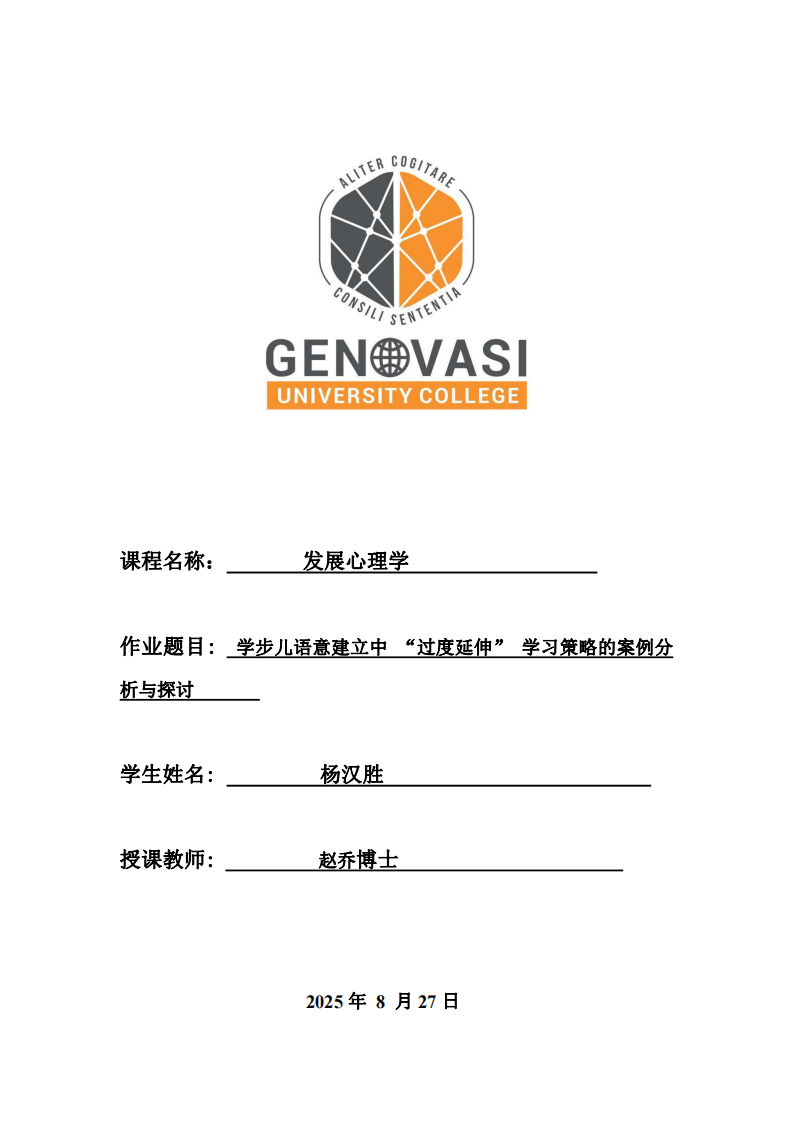 ALITER COGITARE
CONSILI SENTENTIA
GENOVASI
UNIVERSITY COLLEGE

课程名称：发展心理学

作业题目：学步儿语意建立中“过度延伸”学习策略的案例分析与探讨

学生姓名：杨汉胜

授课教师：赵乔博士

2025年8月27日